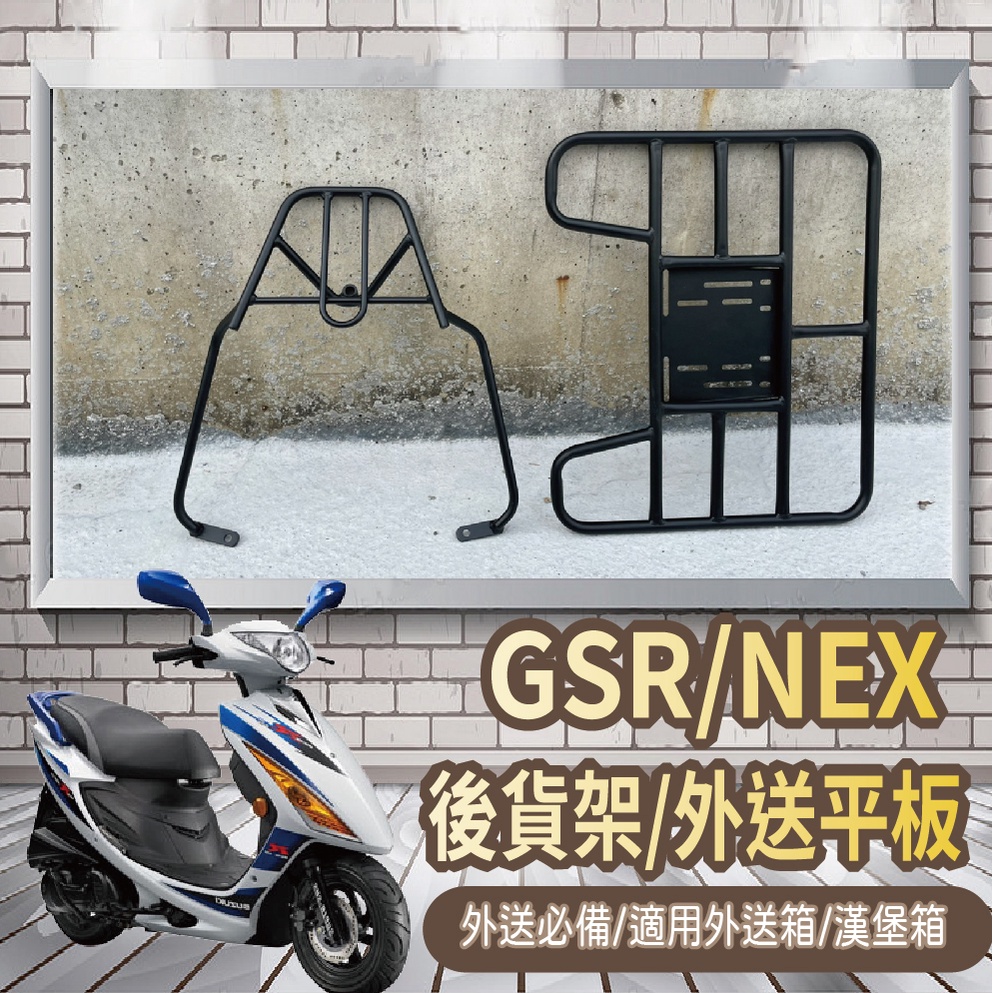 GSR/NEX
後貨架/外送平板
外送必備/適用外送箱/漢堡箱